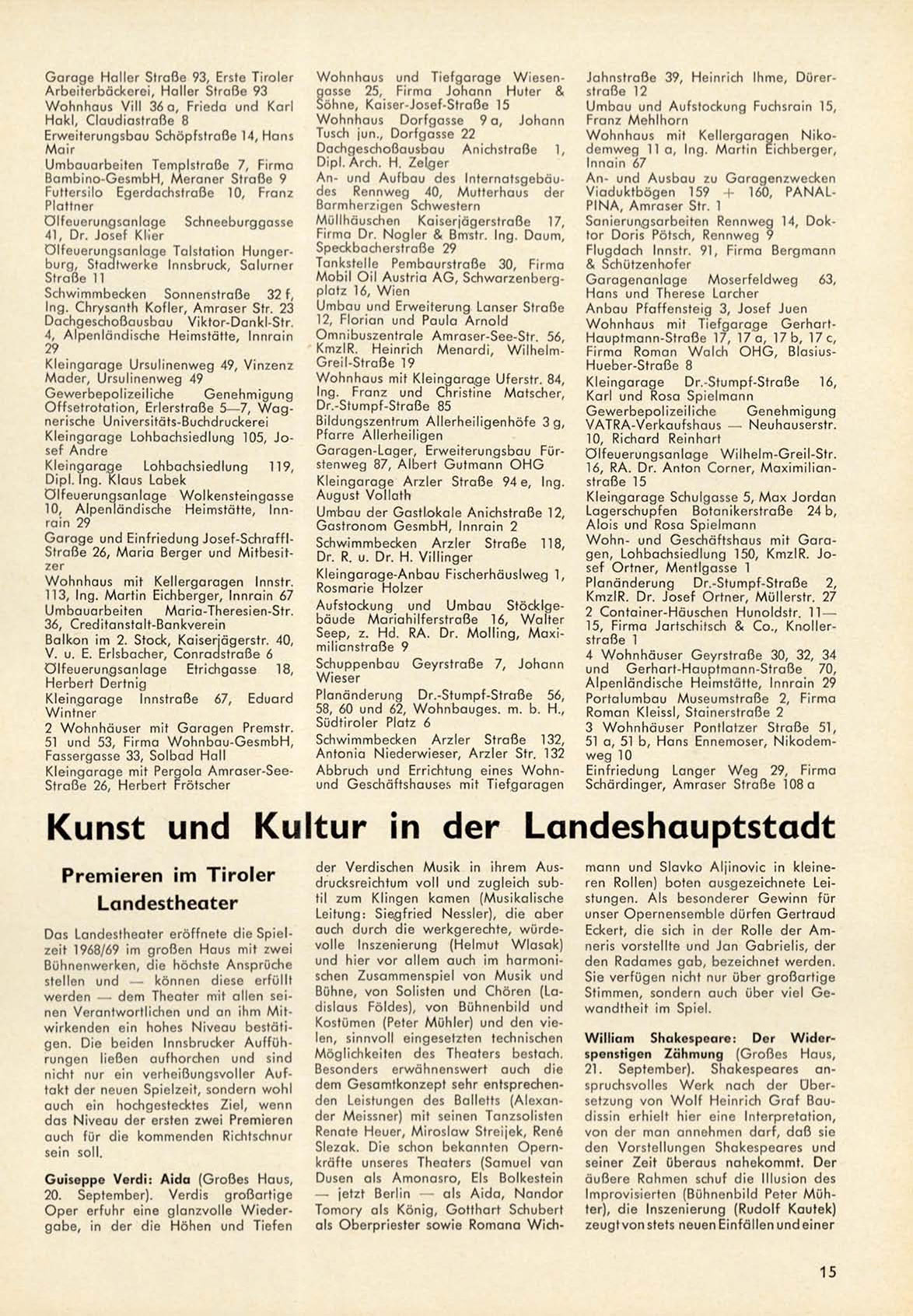 Garage Haller Straße 93, Erste Tiroler Arbeiterbäckerei, Haller Straße 93
Wohnhaus Vill 36 a, Frieda und Karl Hakl, Claudiastraße 8
Erweiterungsbau Schöpfstraße 14, Hans Mair
Umbauarbeiten Templstraße 7, Firma Bambino-GesmbH, Meraner Straße 9
Futtersilo Egerdachstraße 10, Franz Plattner
Ölfeuerungsanlage Schneeburggasse 41, Dr. Josef Klier
Ölfeuerungsanlage Talstation Hungerburg, Stadtwerke Innsbruck, Salurner Straße 11
Schwimmbecken Sonnenstraße 32 f, Ing. Chrysanth Kofler, Amraser Str. 23
Dachgeschoßausbau Viktor-Dankl-Str. 4, Alpenländische Heimstätte, Innrain 29
Kleingarage Ursulinenweg 49, Vinzenz Mader, Ursulinenweg 49
Gewerbepolizeiliche Genehmigung Offsetrotation, Erlerstraße 5—7, Wagnerische Universitäts-Buchdruckerei
Kleingarage Lohbachsiedlung 105, Josef Andre
Kleingarage Lohbachsiedlung 119, Dipl. Ing. Klaus Labek
Ölfeuerungsanlage Wolkensteingasse 10, Alpenländische Heimstätte, Innrain 29
Garage und Einfriedung Josef-Schraffl-Straße 26, Maria Berger und Mitbesitzer
Wohnhaus mit Kellergaragen Innstr. 113, Ing. Martin Eichberger, Innrain 67
Umbauarbeiten Maria-Theresien-Str. 36, Creditanstalt-Bankverein
Balkon im 2. Stock, Kaiserjägerstr. 40, V. u. E. Erlsbacher, Conradstraße 6
Ölfeuerungsanlage Etrichgasse 18, Herbert Dertnig
Kleingarage Innstraße 67, Eduard Wintner
2 Wohnhäuser mit Garagen Premstr. 51 und 53, Firma Wohnbau-GesmbH, Fassergasse 33, Solbad Hall
Kleingarage mit Pergola Amraser-See-Straße 26, Herbert Frötscher

Wohnhaus und Tiefgarage Wiesengasse 25, Firma Johann Huter & Söhne, Kaiser-Josef-Straße 15
Wohnhaus Dorfgasse 9 a, Johann Tusch jun., Dorfgasse 22
Dachgeschoßausbau Anichstraße 1, Dipl. Arch. H. Zelger
An- und Aufbau des Internatsgebäudes Rennweg 40, Mutterhaus der Barmherzigen Schwestern
Müllhäuschen Kaiserjägerstraße 17, Firma Dr. Nogler & Bmstr. Ing. Daum, Speckbacherstraße 29
Tankstelle Pembaurstraße 30, Firma Mobil Oil Austria AG, Schwarzenbergplatz 16, Wien
Umbau und Erweiterung Lanser Straße 12, Florian und Paula Arnold
Omnibuszentrale Amraser-See-Str. 56, KmzlR. Heinrich Menardi, Wilhelm-Greil-Straße 19
Wohnhaus mit Kleingarage Uferstr. 84, Ing. Franz und Christine Matscher, Dr.-Stumpf-Straße 85
Bildungszentrum Allerheiligenhöfe 3 g, Pfarre Allerheiligen
Garagen-Lager, Erweiterungsbau Fürstenweg 87, Albert Gutmann OHG
Kleingarage Arzler Straße 94 e, Ing. August Vollath
Umbau der Gastlokale Anichstraße 12, Gastronom GesmbH, Innrain 2
Schwimmbecken Arzler Straße 118, Dr. R. u. Dr. H. Villinger
Kleingarage-Anbau Fischerhäuslweg 1, Rosmarie Holzer
Aufstockung und Umbau Stöcklgebäude Mariahilferstraße 16, Walter Seep, z. Hd. RA. Dr. Molling, Maximilianstraße 9
Schuppenbau Geyrstraße 7, Johann Wieser
Planänderung Dr.-Stumpf-Straße 56, 58, 60 und 62, Wohnbauges. m. b. H., Südtiroler Platz 6
Schwimmbecken Arzler Straße 132, Antonia Niederwieser, Arzler Str. 132
Abbruch und Errichtung eines Wohn- und Geschäftshauses mit Tiefgaragen

Jahnstraße 39, Heinrich Ihme, Dürerstraße 12
Umbau und Aufstockung Fuchsrain 15, Franz Mehlhorn
Wohnhaus mit Kellergaragen Nikodemweg 11 a, Ing. Martin Eichberger, Innrain 67
An- und Ausbau zu Garagenzwecken Viaduktbögen 159 + 160, PANALPINA, Amraser Str. 1
Sanierungsarbeiten Rennweg 14, Doktor Doris Pötsch, Rennweg 9
Flugdach Innstr. 91, Firma Bergmann & Schützenhofer
Garagenanlage Moserfeldweg 63, Hans und Therese Larcher
Anbau Pfaffensteig 3, Josef Juen
Wohnhaus mit Tiefgarage Gerhart-Hauptmann-Straße 17, 17 a, 17 b, 17 c, Firma Roman Walch OHG, Blasius-Hueber-Straße 8
Kleingarage Dr.-Stumpf-Straße 16, Karl und Rosa Spielmann
Gewerbepolizeiliche Genehmigung VATRA-Verkaufshaus — Neuhauserstr. 10, Richard Reinhart
Ölfeuerungsanlage Wilhelm-Greil-Str. 16, RA. Dr. Anton Corner, Maximilianstraße 15
Kleingarage Schulgasse 5, Max Jordan
Lagerschupfen Botanikerstraße 24 b, Alois und Rosa Spielmann
Wohn- und Geschäftshaus mit Garagen, Lohbachsiedlung 150, KmzlR. Josef Ortner, Mentlgasse 1
Planänderung Dr.-Stumpf-Straße 2, KmzlR. Dr. Josef Ortner, Müllerstr. 27
2 Container-Häuschen Hunoldstr. 11—15, Firma Jartschitsch & Co., Knollerstraße 1
4 Wohnhäuser Geyrstraße 30, 32, 34 und Gerhart-Hauptmann-Straße 70, Alpenländische Heimstätte, Innrain 29
Portalumbau Museumstraße 2, Firma Roman Kleissl, Stainerstraße 2
3 Wohnhäuser Pontlatzer Straße 51, 51 a, 51 b, Hans Ennemoser, Nikodemweg 10
Einfriedung Langer Weg 29, Firma Schärdinger, Amraser Straße 108 a

Kunst und Kultur in der Landeshauptstadt

Premieren im Tiroler Landestheater

Das Landestheater eröffnete die Spielzeit 1968/69 im großen Haus mit zwei Bühnenwerken, die höchste Ansprüche stellen und — können diese erfüllt werden — dem Theater mit allen seinen Verantwortlichen und an ihm Mitwirkenden ein hohes Niveau bestätigen. Die beiden Innsbrucker Aufführungen ließen aufhorchen und sind nicht nur ein verheißungsvoller Auftakt der neuen Spielzeit, sondern wohl auch ein hochgestecktes Ziel, wenn das Niveau der ersten zwei Premieren auch für die kommenden Richtschnur sein soll.

Guiseppe Verdi: Aida (Großes Haus, 20. September). Verdis großartige Oper erfuhr eine glanzvolle Wiedergabe, in der die Höhen und Tiefen der Verdischen Musik in ihrem Ausdrucksreichtum voll und zugleich subtil zum Klingen kamen (Musikalische Leitung: Siegfried Nessler), die aber auch durch die werkgerechte, würdevolle Inszenierung (Helmut Wlasak) und hier vor allem auch im harmonischen Zusammenspiel von Musik und Bühne, von Solisten und Chören (Ladislaus Földes), von Bühnenbild und Kostümen (Peter Mühler) und den vielen, sinnvoll eingesetzten technischen Möglichkeiten des Theaters bestach. Besonders erwähnenswert auch die dem Gesamtkonzept sehr entsprechenden Leistungen des Balletts (Alexander Meissner) mit seinen Tanzsolisten Renate Heuer, Miroslaw Streijek, René Slezak. Die schon bekannten Opernkräfte unseres Theaters (Samuel van Dusen als Amonasro, Els Bolkestein — jetzt Berlin — als Aida, Nandor Tomory als König, Gotthart Schubert als Oberpriester sowie Romana Wichmann und Slavko Aljinovic in kleineren Rollen) boten ausgezeichnete Leistungen. Als besonderer Gewinn für unser Opernensemble dürfen Gertraud Eckert, die sich in der Rolle der Amneris vorstellte und Jan Gabrielis, der den Radames gab, bezeichnet werden. Sie verfügen nicht nur über großartige Stimmen, sondern auch über viel Gewandtheit im Spiel.

William Shakespeare: Der Widerspenstigen Zähmung (Großes Haus, 21. September). Shakespeares anspruchsvolles Werk nach der Übersetzung von Wolf Heinrich Graf Baudissin erhielt hier eine Interpretation, von der man annehmen darf, daß sie den Vorstellungen Shakespeares und seiner Zeit überaus nahekommt. Der äußere Rahmen schuf die Illusion des Improvisierten (Bühnenbild Peter Mühler), die Inszenierung (Rudolf Kautek) zeugt von stets neuen Einfällen und einer

15